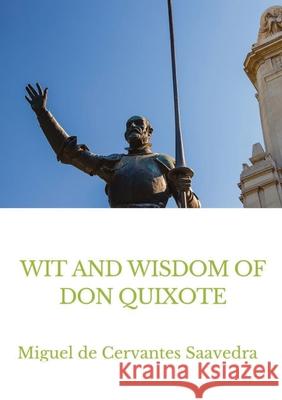 WIT AND WISDOM OF DON QUIXOTE

Miguel de Cervantes Saavedra

Kraina Książek